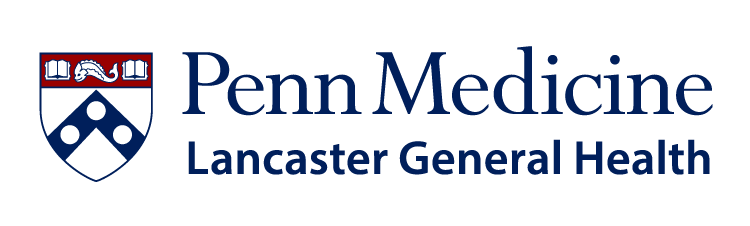 Penn Medicine
Lancaster General Health